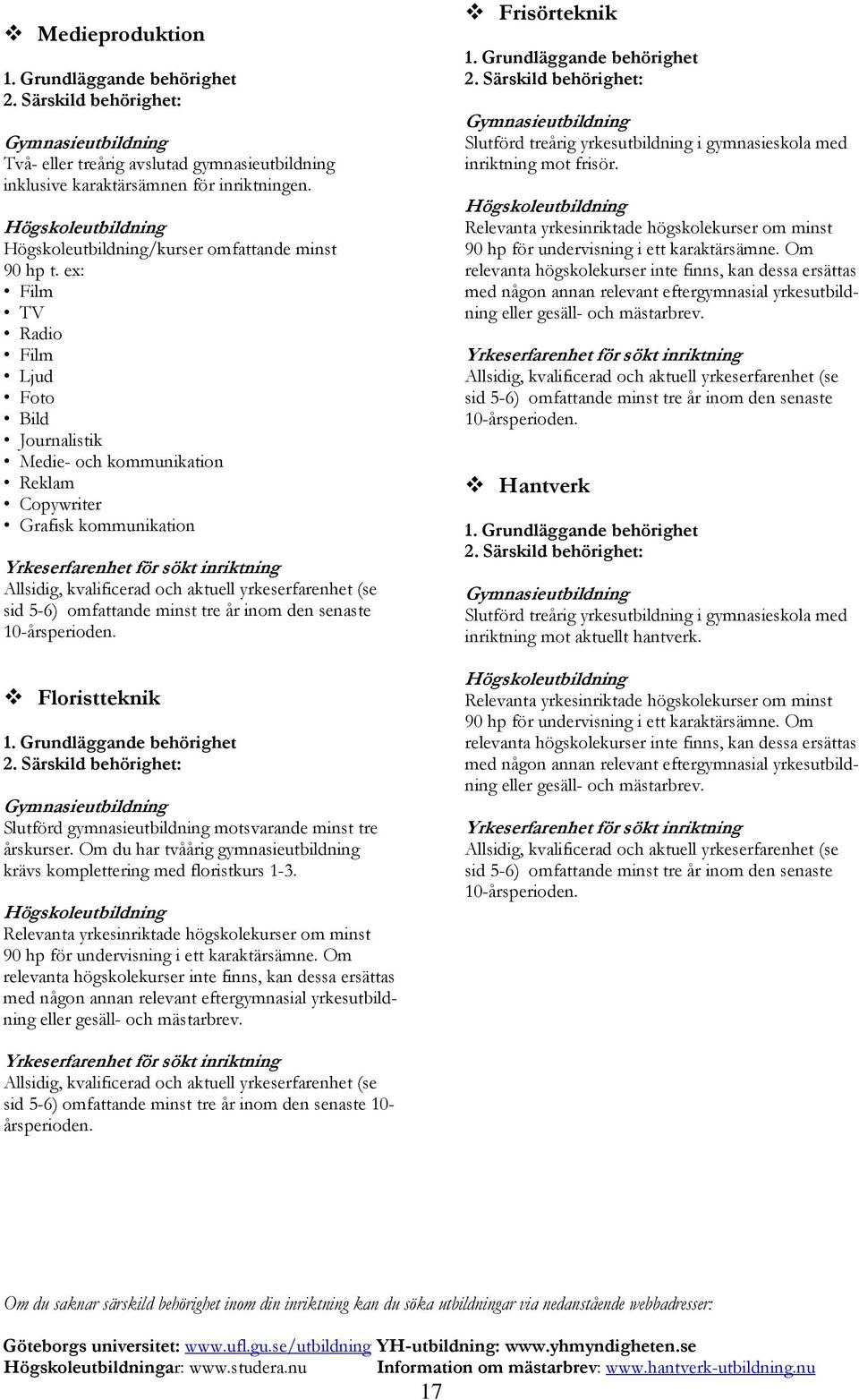 ❖ Medieproduktion

1. Grundläggande behörighet
2. Särskild behörighet:

Gymnasieutbildning
Två- eller treårig avslutad gymnasieutbildning inklusive karaktärsämnen för inriktningen.

Högskoleutbildning
Högskoleutbildning/kurser omfattande minst 90 hp t. ex:
• Film
• TV
• Radio
• Film
• Ljud
• Foto
• Bild
• Journalistik
• Medie- och kommunikation
• Reklam
• Copywriter
• Grafisk kommunikation

Yrkeserfarenhet för sökt inriktning
Allsidig, kvalificerad och aktuell yrkeserfarenhet (se sid 5-6) omfattande minst tre år inom den senaste 10-årsperioden.

❖ Floristteknik

1. Grundläggande behörighet
2. Särskild behörighet:

Gymnasieutbildning
Slutförd gymnasieutbildning motsvarande minst tre årskurser. Om du har tvåårig gymnasieutbildning krävs komplettering med floristkurs 1-3.

Högskoleutbildning
Relevanta yrkesinriktade högskolekurser om minst 90 hp för undervisning i ett karaktärsämne. Om relevanta högskolekurser inte finns, kan dessa ersättas med någon annan relevant eftergymnasial yrkesutbildning eller gesäll- och mästarbrev.

Yrkeserfarenhet för sökt inriktning
Allsidig, kvalificerad och aktuell yrkeserfarenhet (se sid 5-6) omfattande minst tre år inom den senaste 10-årsperioden.

❖ Frisörteknik

1. Grundläggande behörighet
2. Särskild behörighet:

Gymnasieutbildning
Slutförd treårig yrkesutbildning i gymnasieskola med inriktning mot frisör.

Högskoleutbildning
Relevanta yrkesinriktade högskolekurser om minst 90 hp för undervisning i ett karaktärsämne. Om relevanta högskolekurser inte finns, kan dessa ersättas med någon annan relevant eftergymnasial yrkesutbildning eller gesäll- och mästarbrev.

Yrkeserfarenhet för sökt inriktning
Allsidig, kvalificerad och aktuell yrkeserfarenhet (se sid 5-6) omfattande minst tre år inom den senaste 10-årsperioden.

❖ Hantverk

1. Grundläggande behörighet
2. Särskild behörighet:

Gymnasieutbildning
Slutförd treårig yrkesutbildning i gymnasieskola med inriktning mot aktuellt hantverk.

Högskoleutbildning
Relevanta yrkesinriktade högskolekurser om minst 90 hp för undervisning i ett karaktärsämne. Om relevanta högskolekurser inte finns, kan dessa ersättas med någon annan relevant eftergymnasial yrkesutbildning eller gesäll- och mästarbrev.

Yrkeserfarenhet för sökt inriktning
Allsidig, kvalificerad och aktuell yrkeserfarenhet (se sid 5-6) omfattande minst tre år inom den senaste 10-årsperioden.

Om du saknar särskild behörighet inom din inriktning kan du söka utbildningar via nedanstående webbadresser:

Göteborgs universitet: www.ufl.gu.se/utbildning YH-utbildning: www.yhmyndigheten.se
Högskoleutbildningar: www.studera.nu Information om mästarbrev: www.hantverk-utbildning.nu

17